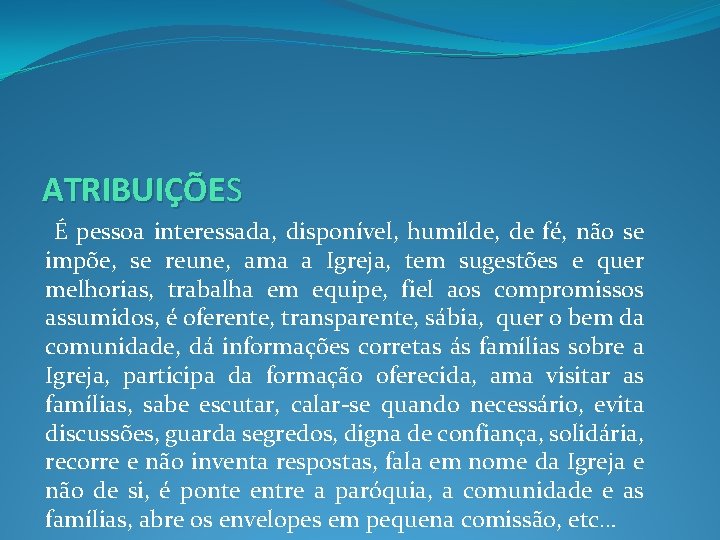 ATRIBUIÇÕES

É pessoa interessada, disponível, humilde, de fé, não se impõe, se reune, ama a Igreja, tem sugestões e quer melhorias, trabalha em equipe, fiel aos compromissos assumidos, é oferente, transparente, sábia, quer o bem da comunidade, dá informações corretas ás famílias sobre a Igreja, participa da formação oferecida, ama visitar as famílias, sabe escutar, calar-se quando necessário, evita discussões, guarda segredos, digna de confiança, solidária, recorre e não inventa respostas, fala em nome da Igreja e não de si, é ponte entre a paróquia, a comunidade e as famílias, abre os envelopes em pequena comissão, etc...